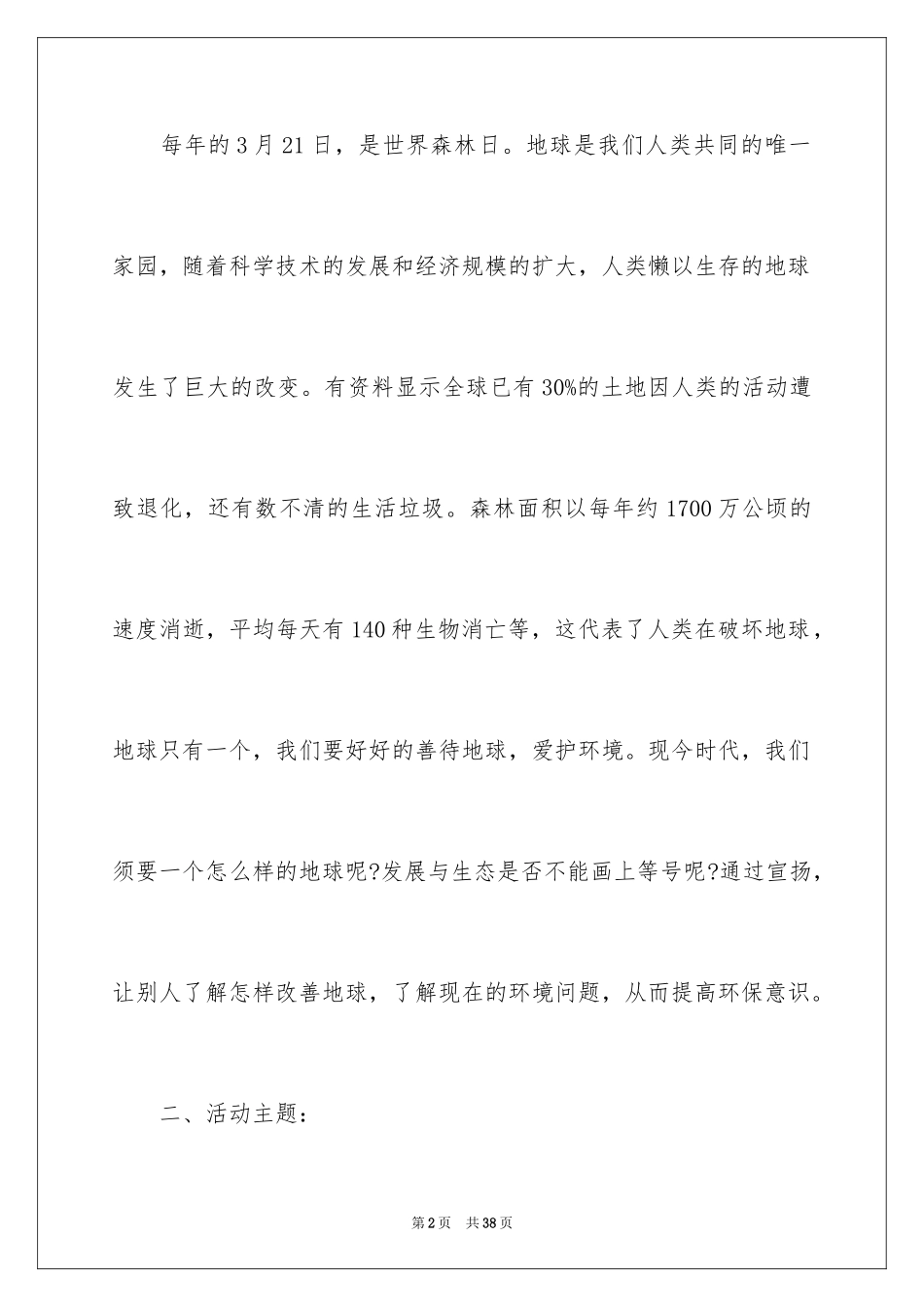 每年的3月21日，是世界森林日。地球是我们人类共同的唯一家园，随着科学技术的发展和经济规模的扩大，人类懒以生存的地球发生了巨大的改变。有资料显示全球已有30%的土地因人类的活动遭致退化，还有数不清的生活垃圾。森林面积以每年约1700万公顷的速度消逝，平均每天有140种生物消亡等，这代表了人类在破坏地球，地球只有一个，我们要好好的善待地球，爱护环境。现今时代，我们须要一个怎么样的地球呢?发展与生态是否不能画上等号呢?通过宣扬，让别人了解怎样改善地球，了解现在的环境问题，从而提高环保意识。

二、活动主题：

第2页 共38页